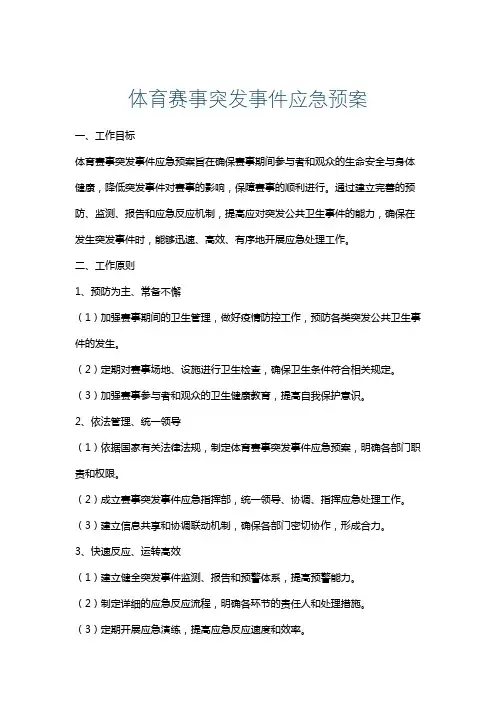 体育赛事突发事件应急预案

一、工作目标

体育赛事突发事件应急预案旨在确保赛事期间参与者和观众的生命安全与身体健康，降低突发事件对赛事的影响，保障赛事的顺利进行。通过建立完善的预防、监测、报告和应急反应机制，提高应对突发公共卫生事件的能力，确保在发生突发事件时，能够迅速、高效、有序地开展应急处理工作。

二、工作原则

1、预防为主、常备不懈

（1）加强赛事期间的卫生管理，做好疫情防控工作，预防各类突发公共卫生事件的发生。

（2）定期对赛事场地、设施进行卫生检查，确保卫生条件符合相关规定。

（3）加强赛事参与者和观众的卫生健康教育，提高自我保护意识。

2、依法管理、统一领导

（1）依据国家有关法律法规，制定体育赛事突发事件应急预案，明确各部门职责和权限。

（2）成立赛事突发事件应急指挥部，统一领导、协调、指挥应急处理工作。

（3）建立信息共享和协调联动机制，确保各部门密切协作，形成合力。

3、快速反应、运转高效

（1）建立健全突发事件监测、报告和预警体系，提高预警能力。

（2）制定详细的应急反应流程，明确各环节的责任人和处理措施。

（3）定期开展应急演练，提高应急反应速度和效率。